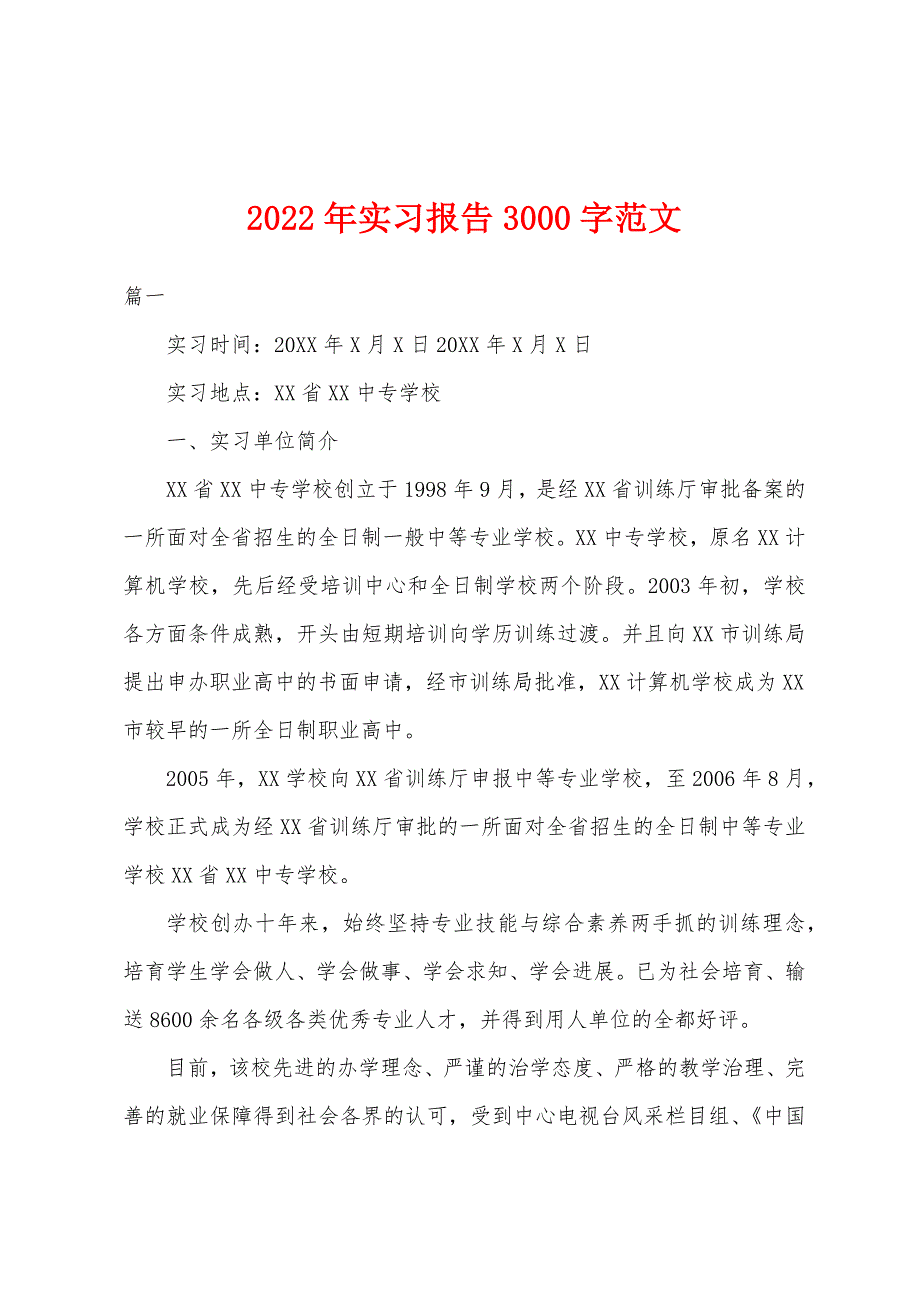 2022年实习报告3000字范文

篇一

实习时间：20XX年X月X日20XX年X月X日

实习地点：XX省XX中专学校

一、实习单位简介

XX省XX中专学校创立于1998年9月，是经XX省训练厅审批备案的一所面对全省招生的全日制一般中等专业学校。XX中专学校，原名XX计算机学校，先后经受培训中心和全日制学校两个阶段。2003年初，学校各方面条件成熟，开头由短期培训向学历训练过渡。并且向XX市训练局提出申办职业高中的书面申请，经市训练局批准，XX计算机学校成为XX市较早的一所全日制职业高中。

2005年，XX学校向XX省训练厅申报中等专业学校，至2006年8月，学校正式成为经XX省训练厅审批的一所面对全省招生的全日制中等专业学校XX省XX中专学校。

学校创办十年来，始终坚持专业技能与综合素养两手抓的训练理念，培育学生学会做人、学会做事、学会求知、学会进展。已为社会培育、输送8600余名各级各类优秀专业人才，并得到用人单位的全都好评。

目前，该校先进的办学理念、严谨的治学态度、严格的教学治理、完善的就业保障得到社会各界的认可，受到中心电视台风采栏目组、《中国